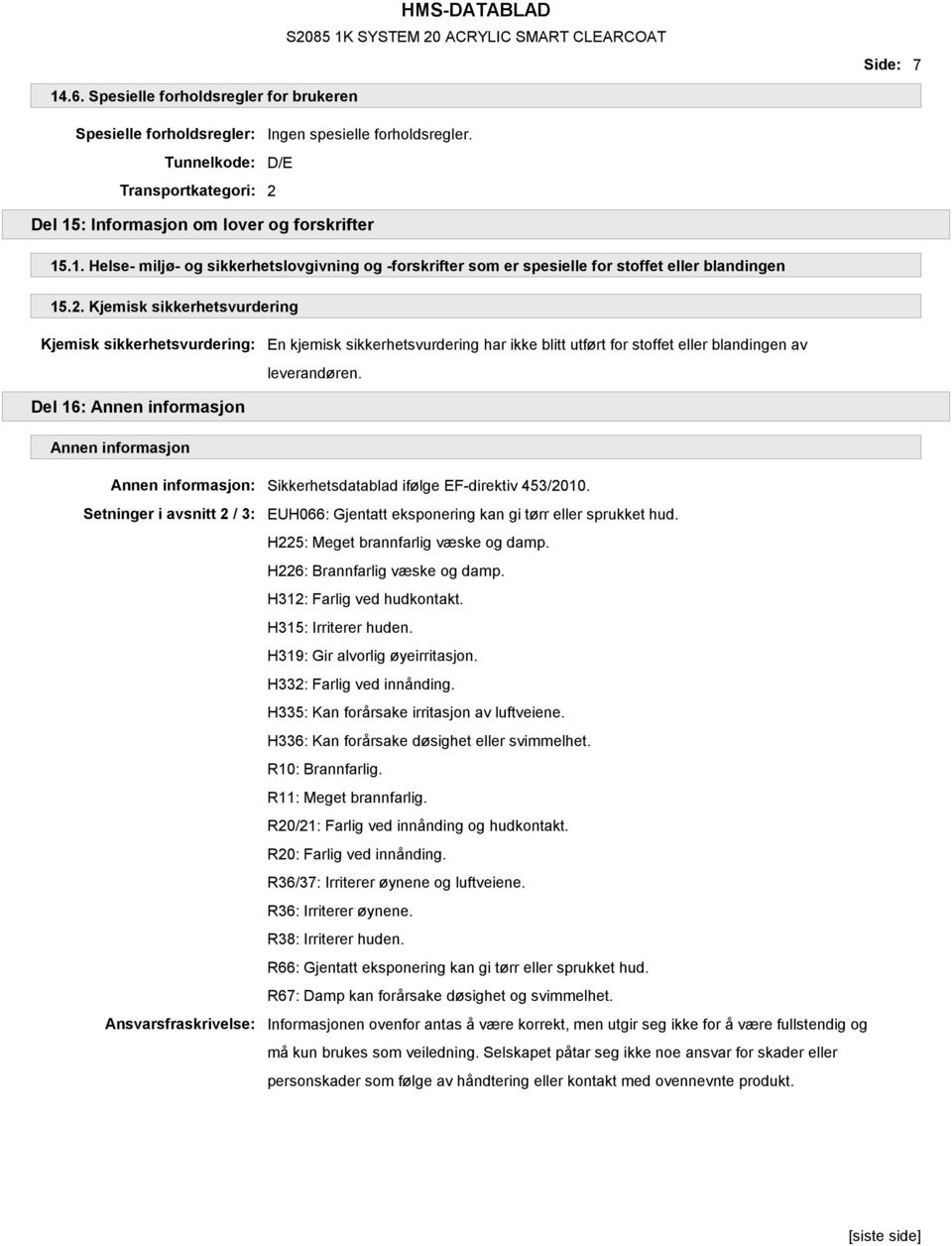 HMS-DATABLAD
S2085 1K SYSTEM 20 ACRYLIC SMART CLEARCOAT

Side: 7

14.6. Spesielle forholdsregler for brukeren

Spesielle forholdsregler: Ingen spesielle forholdsregler.
Tunnelkode: D/E
Transportkategori: 2

Del 15: Informasjon om lover og forskrifter

15.1. Helse- miljø- og sikkerhetslovgivning og -forskrifter som er spesielle for stoffet eller blandingen

15.2. Kjemisk sikkerhetsvurdering

Kjemisk sikkerhetsvurdering: En kjemisk sikkerhetsvurdering har ikke blitt utført for stoffet eller blandingen av leverandøren.

Del 16: Annen informasjon

Annen informasjon

Annen informasjon: Sikkerhetsdatablad ifølge EF-direktiv 453/2010.
Setninger i avsnitt 2 / 3: EUH066: Gjentatt eksponering kan gi tørr eller sprukket hud.
H225: Meget brannfarlig væske og damp.
H226: Brannfarlig væske og damp.
H312: Farlig ved hudkontakt.
H315: Irriterer huden.
H319: Gir alvorlig øyeirritasjon.
H332: Farlig ved innånding.
H335: Kan forårsake irritasjon av luftveiene.
H336: Kan forårsake døsighet eller svimmelhet.
R10: Brannfarlig.
R11: Meget brannfarlig.
R20/21: Farlig ved innånding og hudkontakt.
R20: Farlig ved innånding.
R36/37: Irriterer øynene og luftveiene.
R36: Irriterer øynene.
R38: Irriterer huden.
R66: Gjentatt eksponering kan gi tørr eller sprukket hud.
R67: Damp kan forårsake døsighet og svimmelhet.
Ansvarsfraskrivelse: Informasjonen ovenfor antas å være korrekt, men utgir seg ikke for å være fullstendig og må kun brukes som veiledning. Selskapet påtar seg ikke noe ansvar for skader eller personskader som følge av håndtering eller kontakt med ovennevnte produkt.

[siste side]